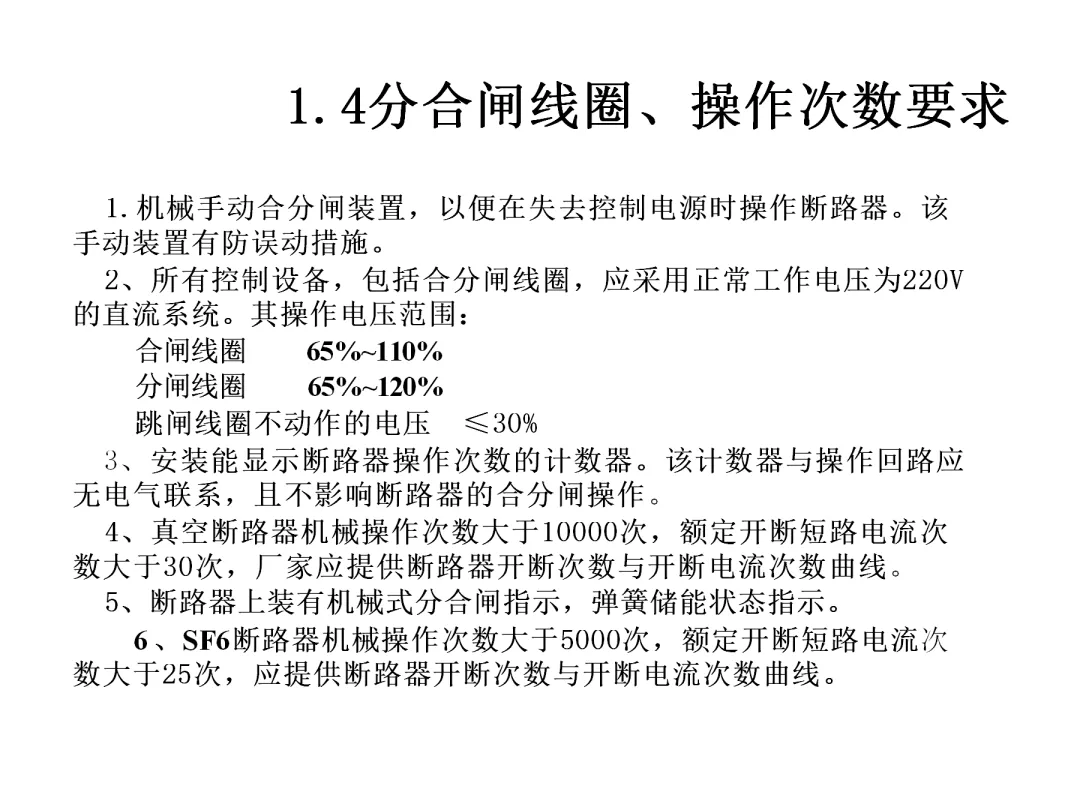 1.4分合闸线圈、操作次数要求

1.机械手动合分闸装置，以便在失去控制电源时操作断路器。该手动装置有防误动措施。

2、所有控制设备，包括合分闸线圈，应采用正常工作电压为220V的直流系统。其操作电压范围：

合闸线圈　65%~110%

分闸线圈　65%~120%

跳闸线圈不动作的电压　≤30%

3、安装能显示断路器操作次数的计数器。该计数器与操作回路应无电气联系，且不影响断路器的合分闸操作。

4、真空断路器机械操作次数大于10000次，额定开断短路电流次数大于30次，厂家应提供断路器开断次数与开断电流次数曲线。

5、断路器上装有机械式分合闸指示，弹簧储能状态指示。

6、SF6断路器机械操作次数大于5000次，额定开断短路电流次数大于25次，应提供断路器开断次数与开断电流次数曲线。